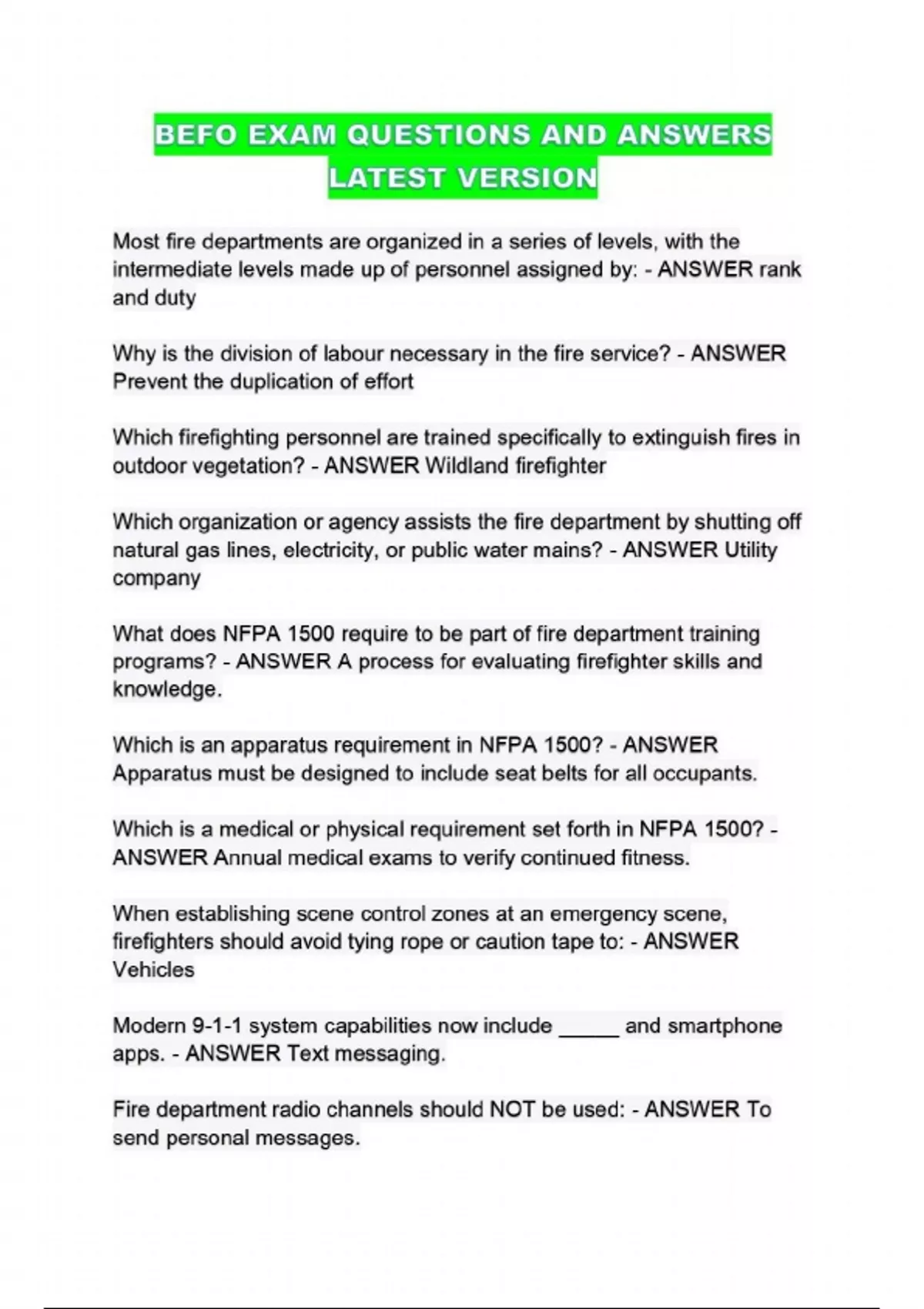 BEFO EXAM QUESTIONS AND ANSWERS LATEST VERSION

Most fire departments are organized in a series of levels, with the intermediate levels made up of personnel assigned by: - ANSWER rank and duty

Why is the division of labour necessary in the fire service? - ANSWER Prevent the duplication of effort

Which firefighting personnel are trained specifically to extinguish fires in outdoor vegetation? - ANSWER Wildland firefighter

Which organization or agency assists the fire department by shutting off natural gas lines, electricity, or public water mains? - ANSWER Utility company

What does NFPA 1500 require to be part of fire department training programs? - ANSWER A process for evaluating firefighter skills and knowledge.

Which is an apparatus requirement in NFPA 1500? - ANSWER Apparatus must be designed to include seat belts for all occupants.

Which is a medical or physical requirement set forth in NFPA 1500? - ANSWER Annual medical exams to verify continued fitness.

When establishing scene control zones at an emergency scene, firefighters should avoid tying rope or caution tape to: - ANSWER Vehicles

Modern 9-1-1 system capabilities now include ____ and smartphone apps. - ANSWER Text messaging.

Fire department radio channels should NOT be used: - ANSWER To send personal messages.